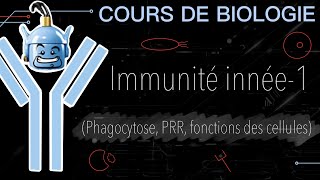 COURS DE BIOLOGIE

Immunité innée-1

(Phagocytose, PRR, fonctions des cellules)